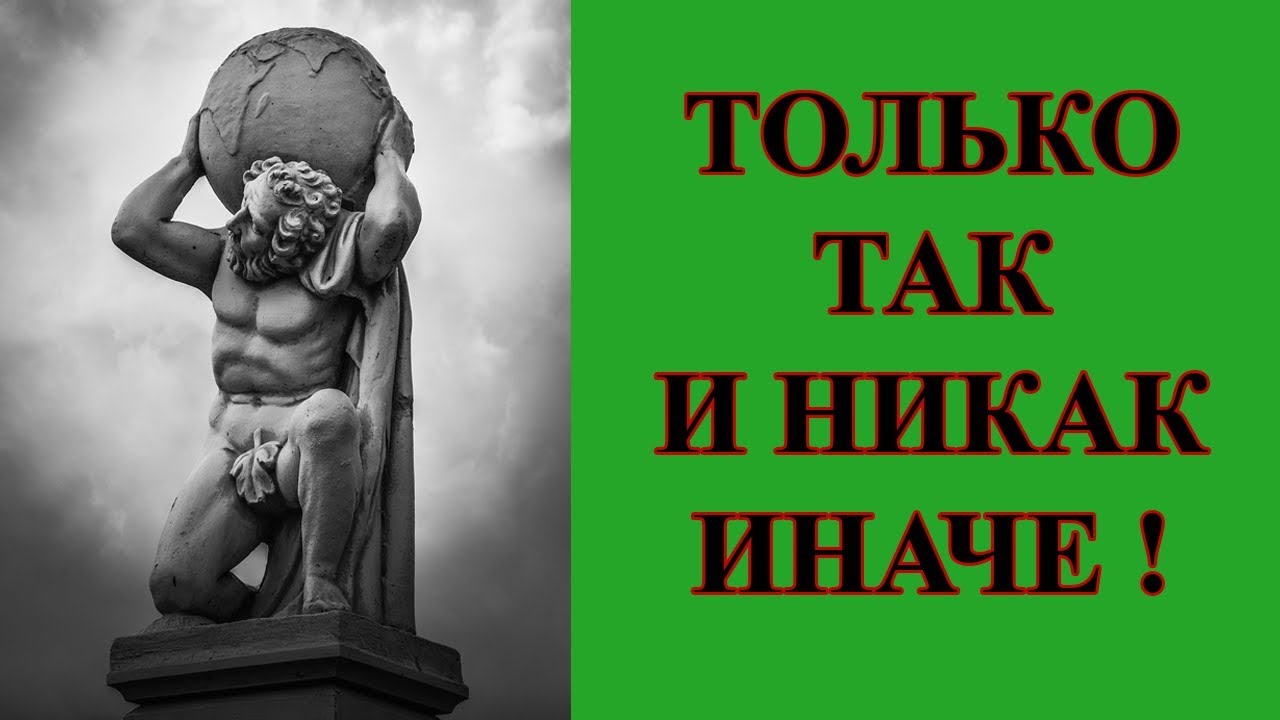 ТОЛЬКО
ТАК
И НИКАК
ИНАЧЕ !